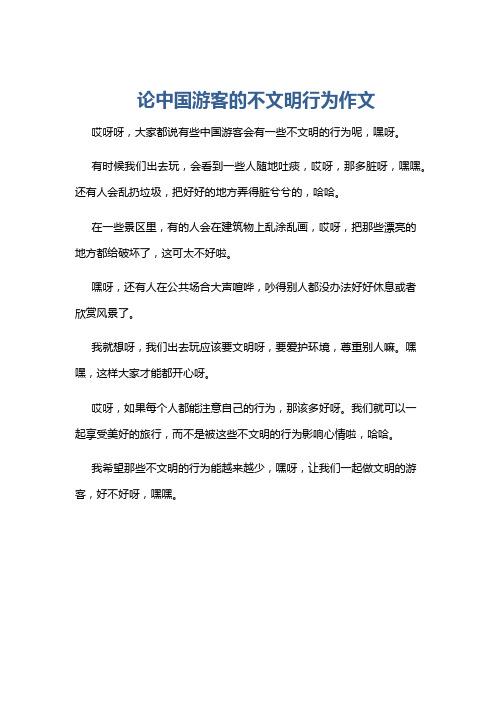 论中国游客的不文明行为作文

哎呀呀，大家都说有些中国游客会有一些不文明的行为呢，嘿呀。

有时候我们出去玩，会看到一些人随地吐痰，哎呀，那多脏呀，嘿嘿。还有人会乱扔垃圾，把好好的地方弄得脏兮兮的，哈哈。

在一些景区里，有的人会在建筑物上乱涂乱画，哎呀，把那些漂亮的地方都给破坏了，这可太不好啦。

嘿呀，还有人在公共场合大声喧哗，吵得别人都没办法好好休息或者欣赏风景了。

我就想呀，我们出去玩应该要文明呀，要爱护环境，尊重别人嘛。嘿嘿，这样大家才能都开心呀。

哎呀，如果每个人都能注意自己的行为，那该多好呀。我们就可以一起享受美好的旅行，而不是被这些不文明的行为影响心情啦，哈哈。

我希望那些不文明的行为能越来越少，嘿呀，让我们一起做文明的游客，好不好呀，嘿嘿。